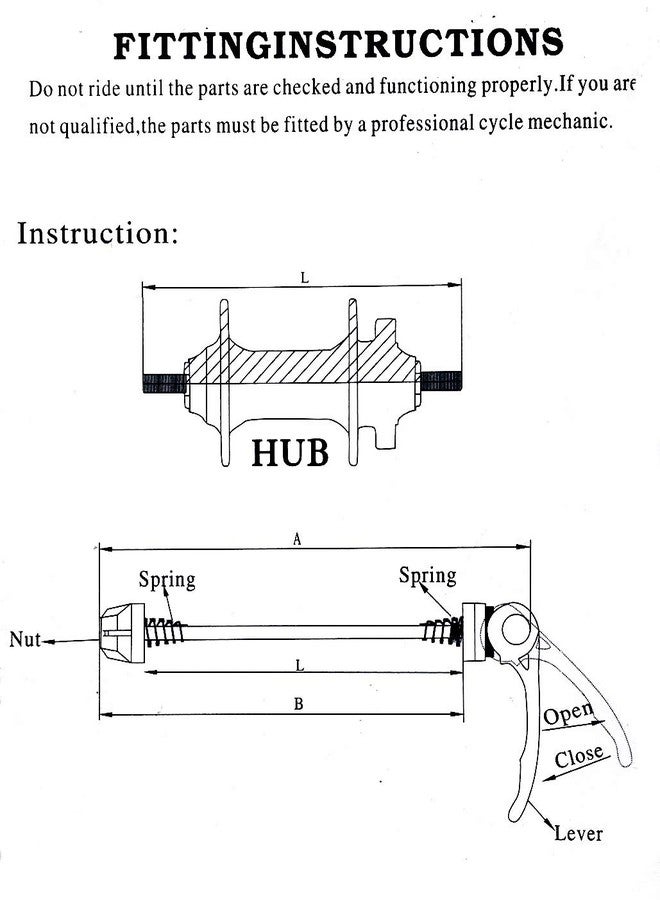 FITTINGINSTRUCTIONS

Do not ride until the parts are checked and functioning properly.If you are not qualified,the parts must be fitted by a professional cycle mechanic.

Instruction:

L

HUB

A

Spring

Spring

Nut

L

B

Open

Close

Lever